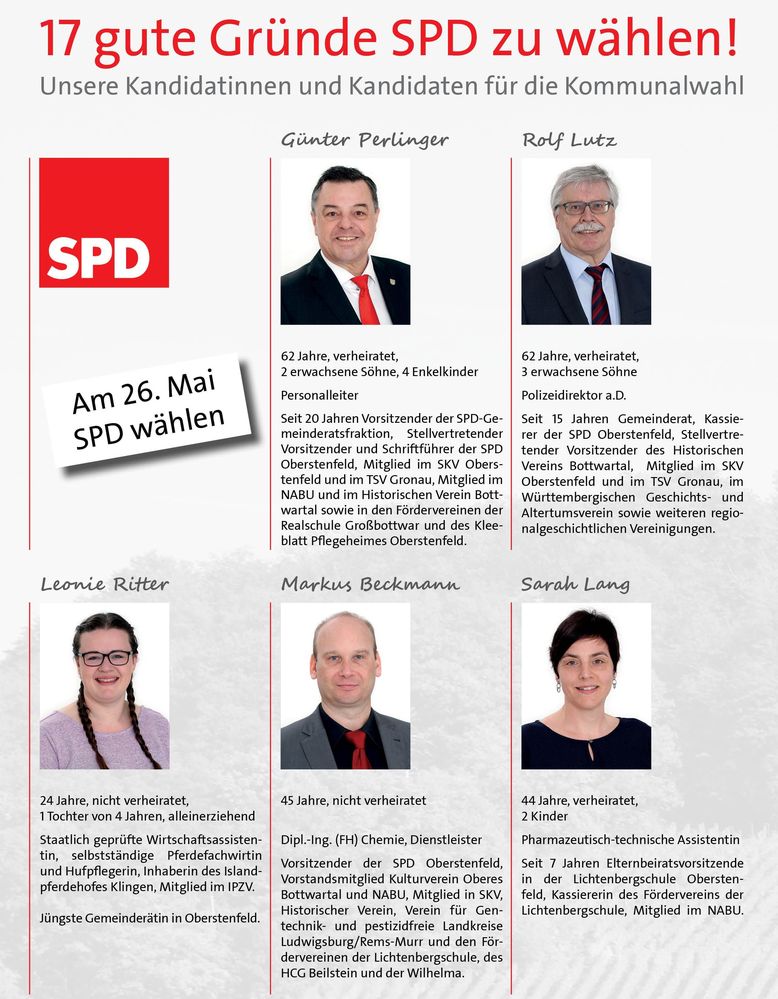 17 gute Gründe SPD zu wählen!
Unsere Kandidatinnen und Kandidaten für die Kommunalwahl

SPD

Am 26. Mai SPD wählen

Günter Perlinger

62 Jahre, verheiratet, 2 erwachsene Söhne, 4 Enkelkinder

Personalleiter

Seit 20 Jahren Vorsitzender der SPD-Gemeinderatsfraktion, Stellvertretender Vorsitzender und Schriftführer der SPD Oberstenfeld, Mitglied im SKV Oberstenfeld und im TSV Gronau, Mitglied im NABU und im Historischen Verein Bottwartal sowie in den Fördervereinen der Realschule Großbottwar und des Kleeblatt Pflegeheimes Oberstenfeld.

Rolf Lutz

62 Jahre, verheiratet, 3 erwachsene Söhne

Polizeidirektor a.D.

Seit 15 Jahren Gemeinderat, Kassierer der SPD Oberstenfeld, Stellvertretender Vorsitzender des Historischen Vereins Bottwartal, Mitglied im SKV Oberstenfeld und im TSV Gronau, im Württembergischen Geschichts- und Altertumsverein sowie weiteren regionalgeschichtlichen Vereinigungen.

Leonie Ritter

24 Jahre, nicht verheiratet, 1 Tochter von 4 Jahren, alleinerziehend

Staatlich geprüfte Wirtschaftsassistentin, selbstständige Pferdefachwirtin und Hufpflegerin, Inhaberin des Islandpferdehofes Klingen, Mitglied im IPZV.

Jüngste Gemeinderätin in Oberstenfeld.

Markus Beckmann

45 Jahre, nicht verheiratet

Dipl.-Ing. (FH) Chemie, Dienstleister

Vorsitzender der SPD Oberstenfeld, Vorstandsmitglied Kulturverein Oberes Bottwartal und NABU, Mitglied in SKV, Historischer Verein, Verein für Gentechnik- und pestizidfreie Landkreise Ludwigsburg/Rems-Murr und den Fördervereinen der Lichtenbergschule, des HCG Beilstein und der Wilhelma.

Sarah Lang

44 Jahre, verheiratet, 2 Kinder

Pharmazeutisch-technische Assistentin

Seit 7 Jahren Elternbeiratsvorsitzende in der Lichtenbergschule Oberstenfeld, Kassiererin des Fördervereins der Lichtenbergschule, Mitglied im NABU.